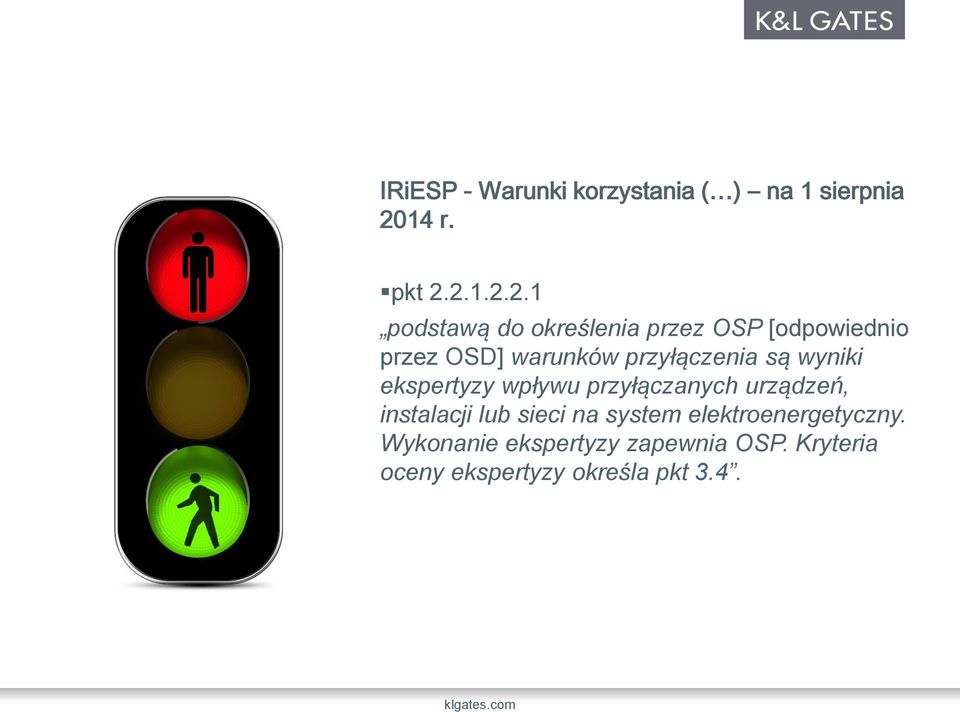 K&L GATES

IRiESP - Warunki korzystania (…) – na 1 sierpnia 2014 r.

▪pkt 2.2.1.2.2.1

„podstawą do określenia przez OSP [odpowiednio przez OSD] warunków przyłączenia są wyniki ekspertyzy wpływu przyłączanych urządzeń, instalacji lub sieci na system elektroenergetyczny. Wykonanie ekspertyzy zapewnia OSP. Kryteria oceny ekspertyzy określa pkt 3.4”.

klgates.com